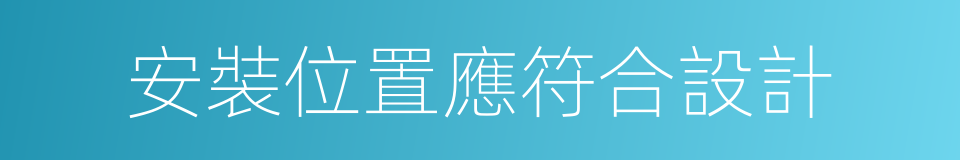 安裝位置應符合設計